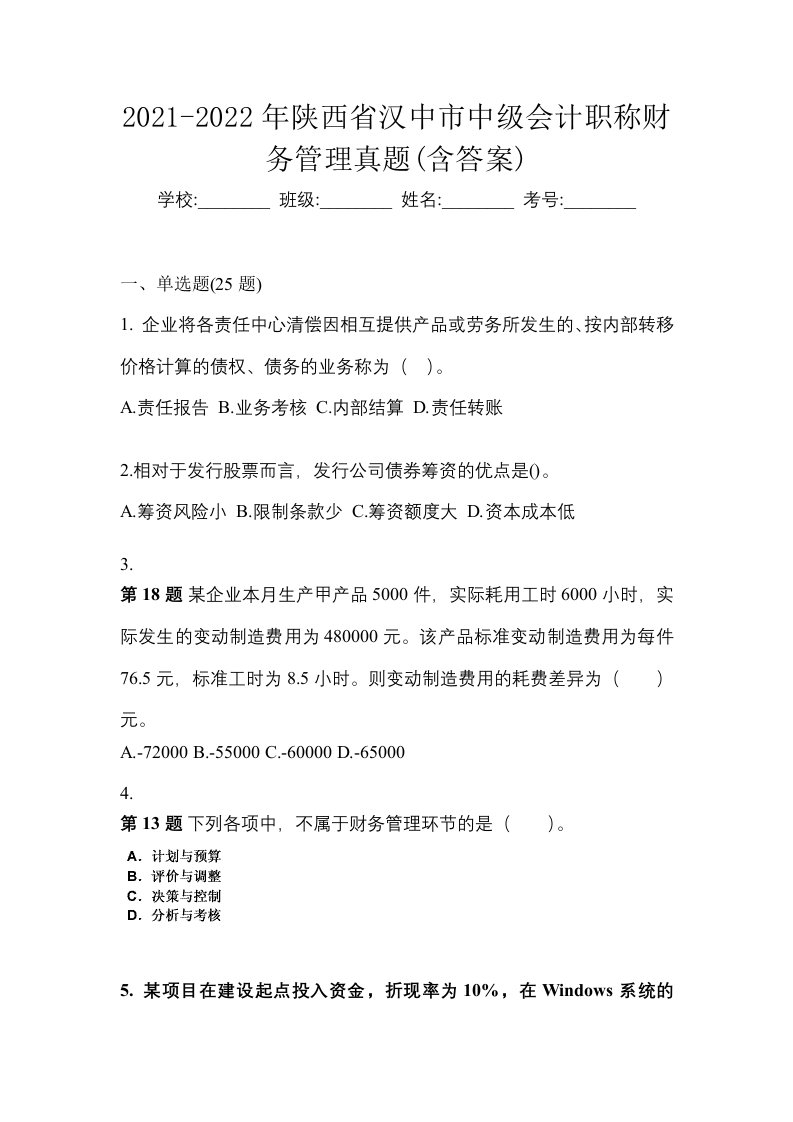 2021-2022年陕西省汉中市中级会计职称财务管理真题(含答案)

学校:________ 班级:________ 姓名:________ 考号:________

一、单选题(25 题)

1. 企业将各责任中心清偿因相互提供产品或劳务所发生的、按内部转移价格计算的债权、债务的业务称为（ ）。

A.责任报告 B.业务考核 C.内部结算 D.责任转账

2.相对于发行股票而言，发行公司债券筹资的优点是()。

A.筹资风险小 B.限制条款少 C.筹资额度大 D.资本成本低

3.

第 18 题 某企业本月生产甲产品 5000 件，实际耗用工时 6000 小时，实际发生的变动制造费用为 480000 元。该产品标准变动制造费用为每件 76.5 元，标准工时为 8.5 小时。则变动制造费用的耗费差异为（ ）元。

A.-72000 B.-55000 C.-60000 D.-65000

4.

第 13 题 下列各项中，不属于财务管理环节的是（ ）。

A．计划与预算
B．评价与调整
C．决策与控制
D．分析与考核

5. 某项目在建设起点投入资金，折现率为 10%，在 Windows 系统的